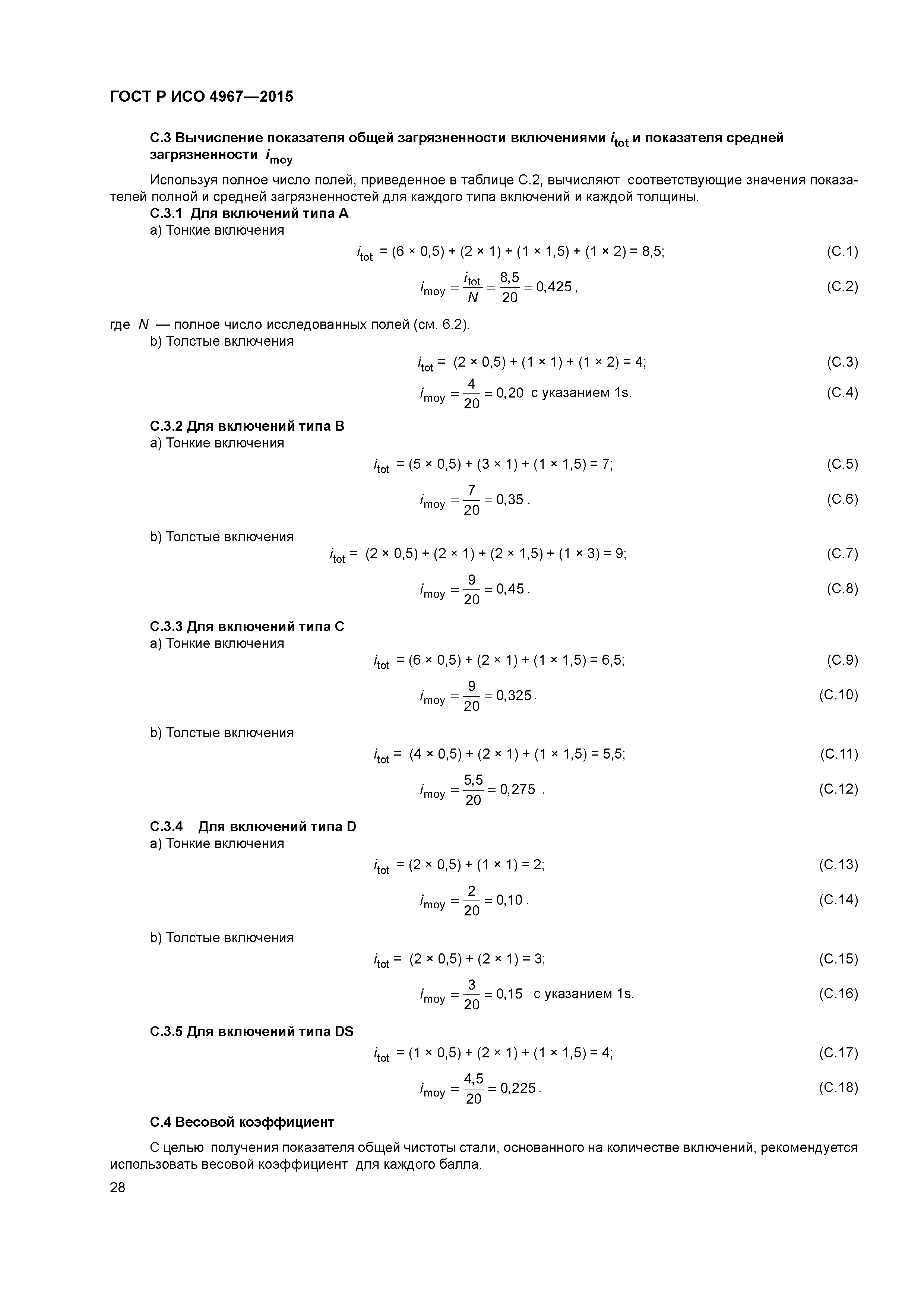 ГОСТ Р ИСО 4967—2015

С.3 Вычисление показателя общей загрязненности включениями $i_{tot}$ и показателя средней загрязненности $i_{moy}$

Используя полное число полей, приведенное в таблице С.2, вычисляют соответствующие значения показателей полной и средней загрязненностей для каждого типа включений и каждой толщины.

С.3.1 Для включений типа А

а) Тонкие включения

$i_{tot} = (6 \times 0,5) + (2 \times 1) + (1 \times 1,5) + (1 \times 2) = 8,5;$ (С.1)

$i_{moy} = \frac{i_{tot}}{N} = \frac{8,5}{20} = 0,425,$ (С.2)

где $N$ — полное число исследованных полей (см. 6.2).

b) Толстые включения

$i_{tot} = (2 \times 0,5) + (1 \times 1) + (1 \times 2) = 4;$ (С.3)

$i_{moy} = \frac{4}{20} = 0,20$ с указанием 1s. (С.4)

С.3.2 Для включений типа В

а) Тонкие включения

$i_{tot} = (5 \times 0,5) + (3 \times 1) + (1 \times 1,5) = 7;$ (С.5)

$i_{moy} = \frac{7}{20} = 0,35.$ (С.6)

b) Толстые включения

$i_{tot} = (2 \times 0,5) + (2 \times 1) + (2 \times 1,5) + (1 \times 3) = 9;$ (С.7)

$i_{moy} = \frac{9}{20} = 0,45.$ (С.8)

С.3.3 Для включений типа С

а) Тонкие включения

$i_{tot} = (6 \times 0,5) + (2 \times 1) + (1 \times 1,5) = 6,5;$ (С.9)

$i_{moy} = \frac{9}{20} = 0,325.$ (С.10)

b) Толстые включения

$i_{tot} = (4 \times 0,5) + (2 \times 1) + (1 \times 1,5) = 5,5;$ (С.11)

$i_{moy} = \frac{5,5}{20} = 0,275.$ (С.12)

С.3.4 Для включений типа D

а) Тонкие включения

$i_{tot} = (2 \times 0,5) + (1 \times 1) = 2;$ (С.13)

$i_{moy} = \frac{2}{20} = 0,10.$ (С.14)

b) Толстые включения

$i_{tot} = (2 \times 0,5) + (2 \times 1) = 3;$ (С.15)

$i_{moy} = \frac{3}{20} = 0,15$ с указанием 1s. (С.16)

С.3.5 Для включений типа DS

$i_{tot} = (1 \times 0,5) + (2 \times 1) + (1 \times 1,5) = 4;$ (С.17)

$i_{moy} = \frac{4,5}{20} = 0,225.$ (С.18)

С.4 Весовой коэффициент

С целью получения показателя общей чистоты стали, основанного на количестве включений, рекомендуется использовать весовой коэффициент для каждого балла.

28